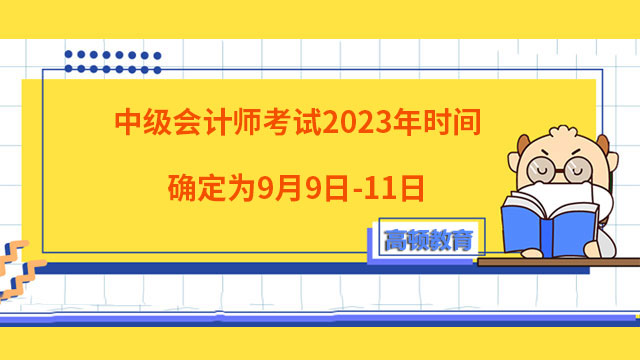 中级会计师考试2023年时间
确定为9月9日-11日

高顿教育